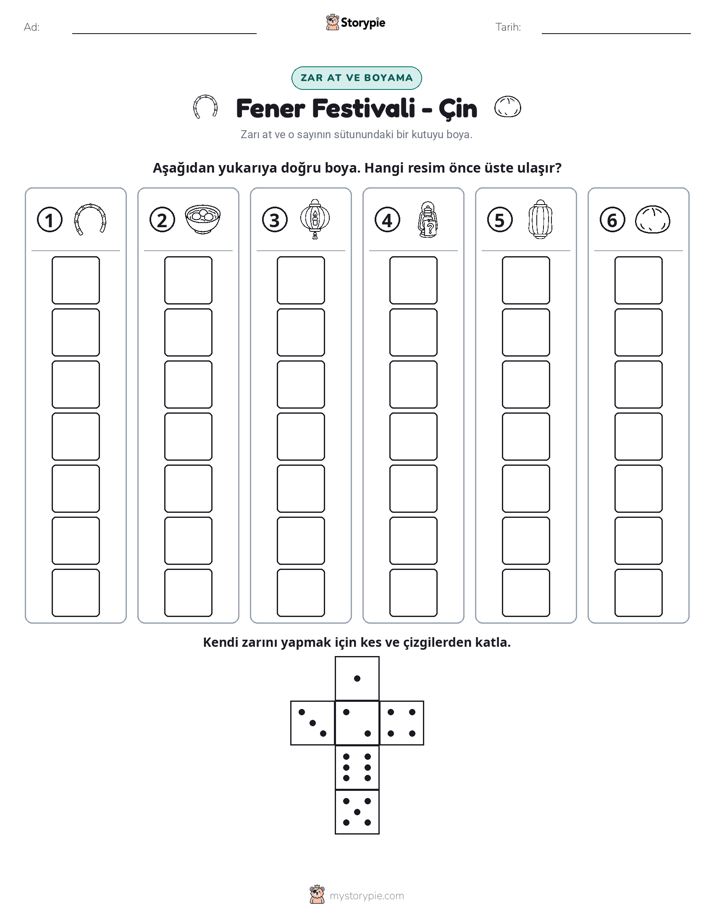 Ad: ____ Storypie Tarih: ____

ZAR AT VE BOYAMA

Fener Festivali - Çin

Zarı at ve o sayının sütunundaki bir kutuyu boya.

Aşağıdan yukarıya doğru boya. Hangi resim önce üste ulaşır?

1 2 3 4 5 6

Kendi zarını yapmak için kes ve çizgilerden katla.

mystorypie.com